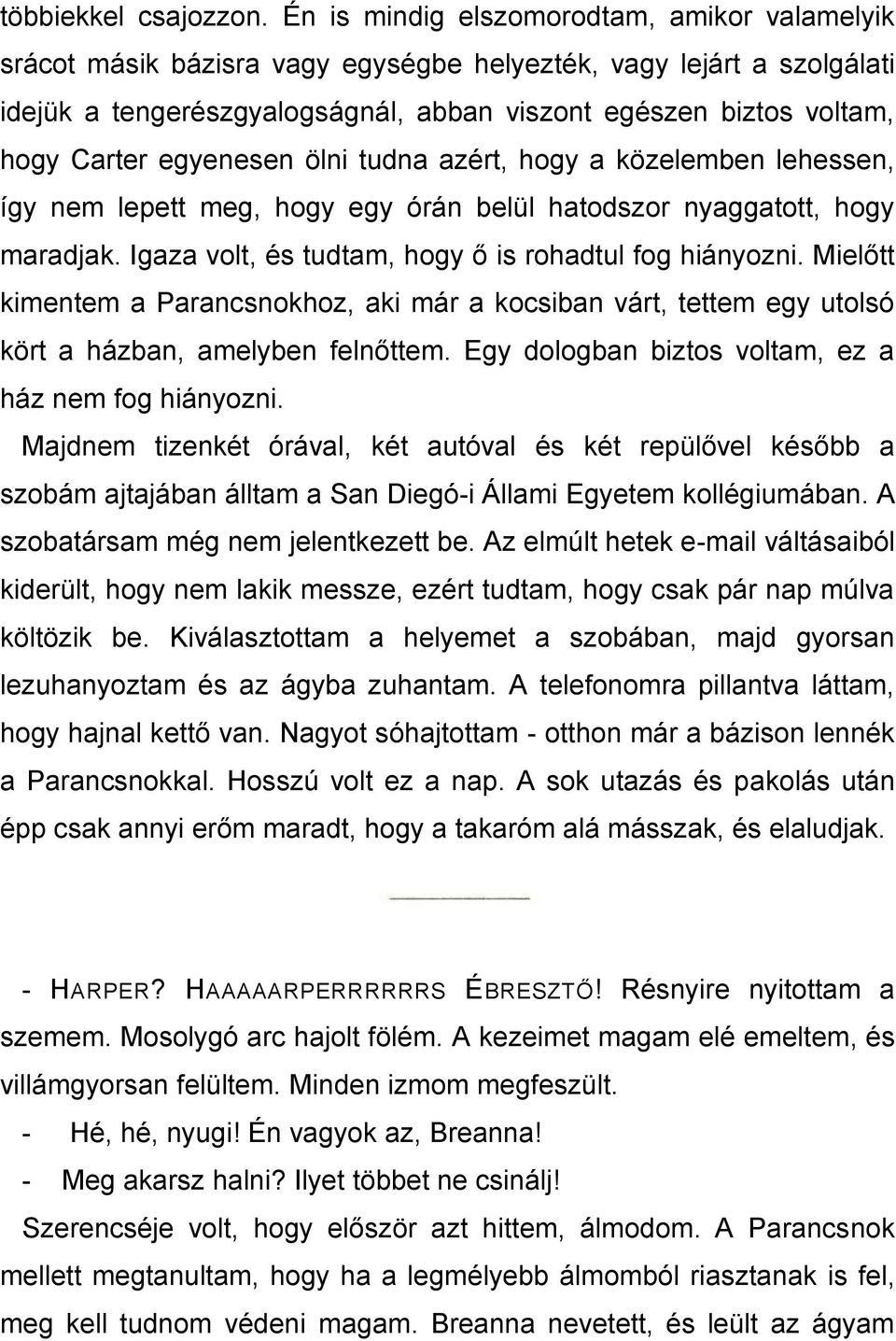 többiekkel csajozzon. Én is mindig elszomorodtam, amikor valamelyik srácot másik bázisra vagy egységbe helyezték, vagy lejárt a szolgálati idejük a tengerészgyalogságnál, abban viszont egészen biztos voltam, hogy Carter egyenesen ölni tudna azért, hogy a közelemben lehessen, így nem lepett meg, hogy egy órán belül hatodszor nyaggatott, hogy maradjak. Igaza volt, és tudtam, hogy ő is rohadtul fog hiányozni. Mielőtt kimentem a Parancsnokhoz, aki már a kocsiban várt, tettem egy utolsó kört a házban, amelyben felnőttem. Egy dologban biztos voltam, ez a ház nem fog hiányozni.

Majdnem tizenkét órával, két autóval és két repülővel később a szobám ajtajában álltam a San Diegó-i Állami Egyetem kollégiumában. A szobatársam még nem jelentkezett be. Az elmúlt hetek e-mail váltásaiból kiderült, hogy nem lakik messze, ezért tudtam, hogy csak pár nap múlva költözik be. Kiválasztottam a helyemet a szobában, majd gyorsan lezuhanyoztam és az ágyba zuhantam. A telefonomra pillantva láttam, hogy hajnal kettő van. Nagyot sóhajtottam - otthon már a bázison lennék a Parancsnokkal. Hosszú volt ez a nap. A sok utazás és pakolás után épp csak annyi erőm maradt, hogy a takaróm alá másszak, és elaludjak.

- HARPER? HAAAAARPERRRRRRS ÉBRESZTŐ! Résnyire nyitottam a szemem. Mosolygó arc hajolt fölém. A kezeimet magam elé emeltem, és villámgyorsan felültem. Minden izmom megfeszült.

- Hé, hé, nyugi! Én vagyok az, Breanna!

- Meg akarsz halni? Ilyet többet ne csinálj!

Szerencséje volt, hogy először azt hittem, álmodom. A Parancsnok mellett megtanultam, hogy ha a legmélyebb álmomból riasztanak is fel, meg kell tudnom védeni magam. Breanna nevetett, és leült az ágyam